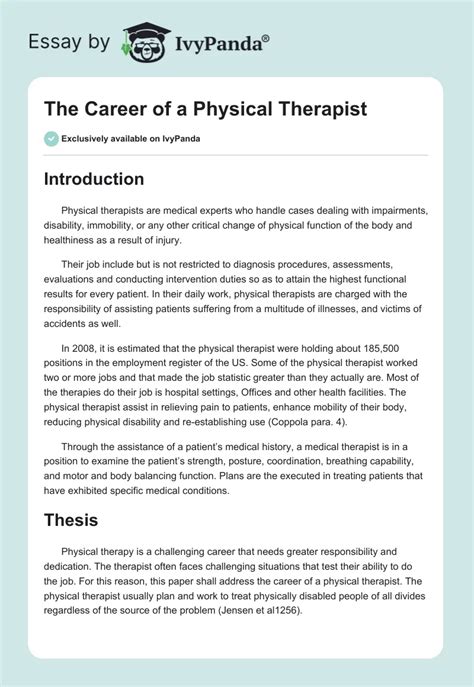 Essay by IvyPanda®

The Career of a Physical Therapist

Exclusively available on IvyPanda

Introduction

Physical therapists are medical experts who handle cases dealing with impairments, disability, immobility, or any other critical change of physical function of the body and healthiness as a result of injury.

Their job include but is not restricted to diagnosis procedures, assessments, evaluations and conducting intervention duties so as to attain the highest functional results for every patient. In their daily work, physical therapists are charged with the responsibility of assisting patients suffering from a multitude of illnesses, and victims of accidents as well.

In 2008, it is estimated that the physical therapist were holding about 185,500 positions in the employment register of the US. Some of the physical therapist worked two or more jobs and that made the job statistic greater than they actually are. Most of the therapies do their job is hospital settings, Offices and other health facilities. The physical therapist assist in relieving pain to patients, enhance mobility of their body, reducing physical disability and re-establishing use (Coppola para. 4).

Through the assistance of a patient's medical history, a medical therapist is in a position to examine the patient's strength, posture, coordination, breathing capability, and motor and body balancing function. Plans are the executed in treating patients that have exhibited specific medical conditions.

Thesis

Physical therapy is a challenging career that needs greater responsibility and dedication. The therapist often faces challenging situations that test their ability to do the job. For this reason, this paper shall address the career of a physical therapist. The physical therapist usually plan and work to treat physically disabled people of all divides regardless of the source of the problem (Jensen et al1256).